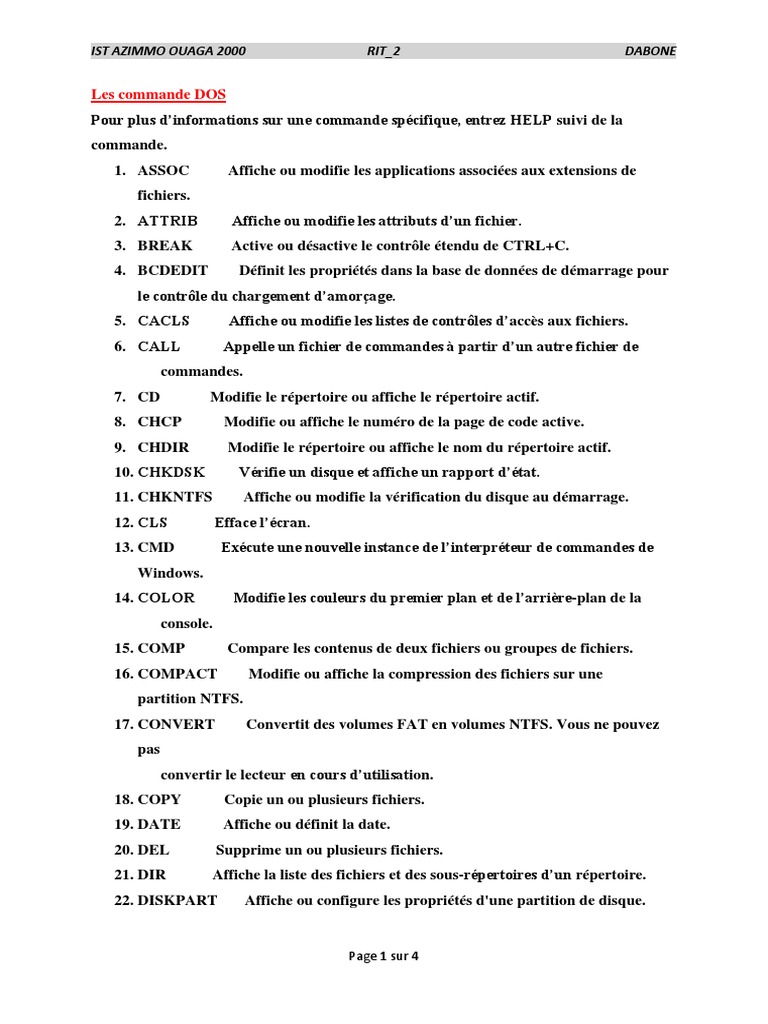 IST AZIMMO OUAGA 2000 RIT_2 DABONE

Les commande DOS

Pour plus d'informations sur une commande spécifique, entrez HELP suivi de la commande.

1. ASSOC Affiche ou modifie les applications associées aux extensions de fichiers.
2. ATTRIB Affiche ou modifie les attributs d'un fichier.
3. BREAK Active ou désactive le contrôle étendu de CTRL+C.
4. BCDEDIT Définit les propriétés dans la base de données de démarrage pour le contrôle du chargement d'amorçage.
5. CACLS Affiche ou modifie les listes de contrôles d'accès aux fichiers.
6. CALL Appelle un fichier de commandes à partir d'un autre fichier de commandes.
7. CD Modifie le répertoire ou affiche le répertoire actif.
8. CHCP Modifie ou affiche le numéro de la page de code active.
9. CHDIR Modifie le répertoire ou affiche le nom du répertoire actif.
10. CHKDSK Vérifie un disque et affiche un rapport d'état.
11. CHKNTFS Affiche ou modifie la vérification du disque au démarrage.
12. CLS Efface l'écran.
13. CMD Exécute une nouvelle instance de l'interpréteur de commandes de Windows.
14. COLOR Modifie les couleurs du premier plan et de l'arrière-plan de la console.
15. COMP Compare les contenus de deux fichiers ou groupes de fichiers.
16. COMPACT Modifie ou affiche la compression des fichiers sur une partition NTFS.
17. CONVERT Convertit des volumes FAT en volumes NTFS. Vous ne pouvez pas
convertir le lecteur en cours d'utilisation.
18. COPY Copie un ou plusieurs fichiers.
19. DATE Affiche ou définit la date.
20. DEL Supprime un ou plusieurs fichiers.
21. DIR Affiche la liste des fichiers et des sous-répertoires d'un répertoire.
22. DISKPART Affiche ou configure les propriétés d'une partition de disque.

Page 1 sur 4